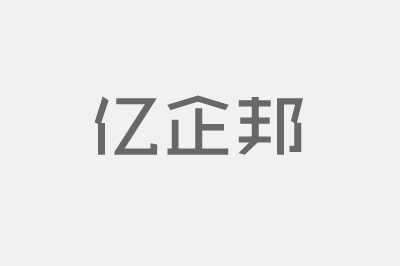 亿企邦